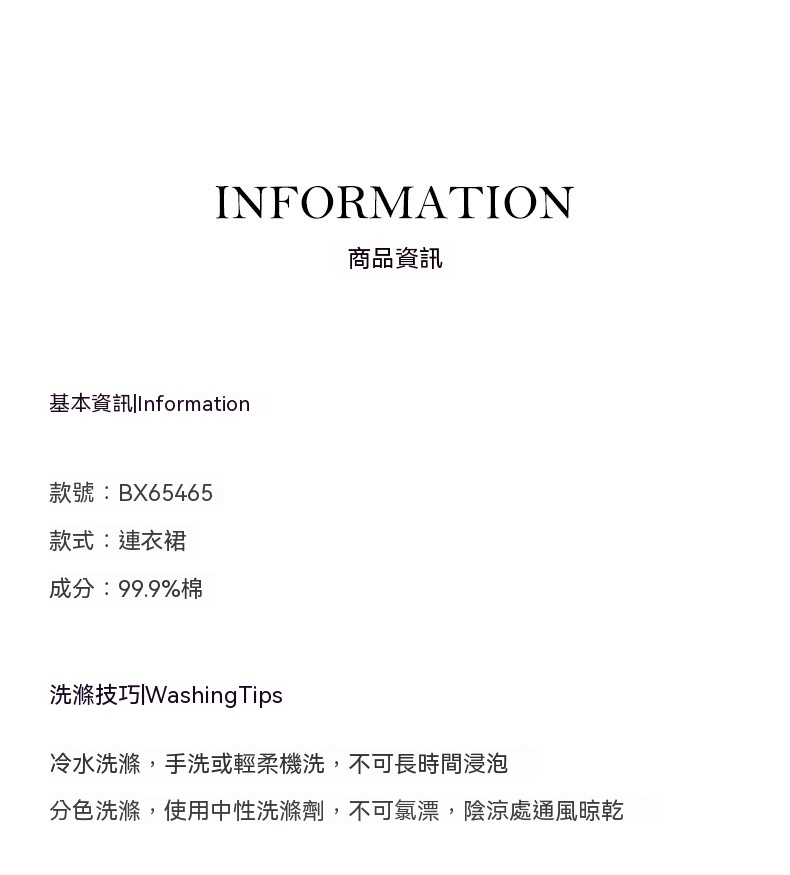 INFORMATION
商品資訊

基本資訊|Information

款號：BX65465
款式：連衣裙
成分：99.9%棉

洗滌技巧|WashingTips

冷水洗滌，手洗或輕柔機洗，不可長時間浸泡
分色洗滌，使用中性洗滌劑，不可氯漂，陰涼處通風晾乾